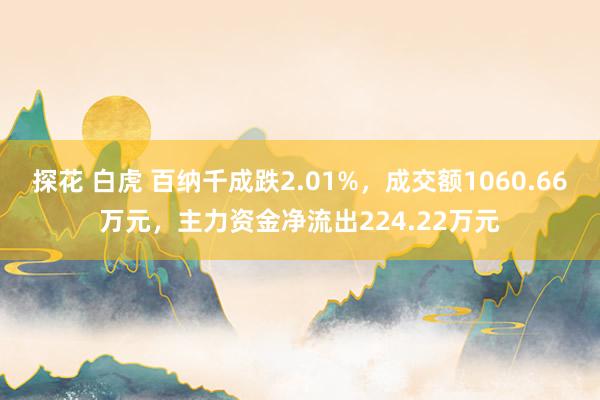 探花 白虎 百纳千成跌2.01%，成交额1060.66万元，主力资金净流出224.22万元